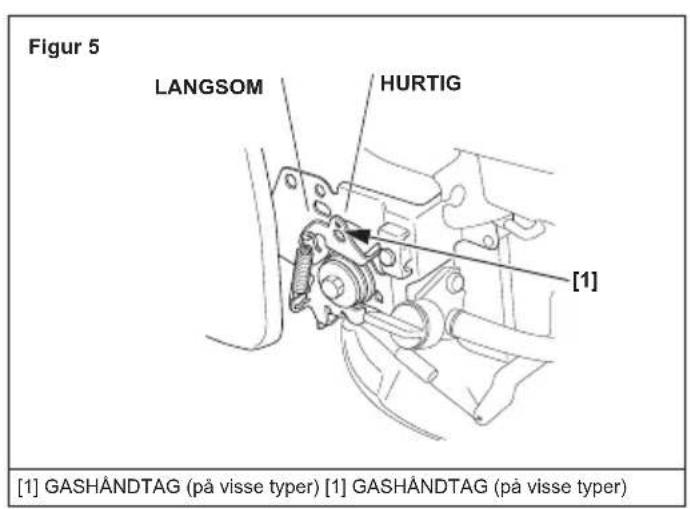 Figur 5

LANGSOM

HURTIG

[1]

[1] GASHÅNDTAG (på visse typer) [1] GASHÅNDTAG (på visse typer)